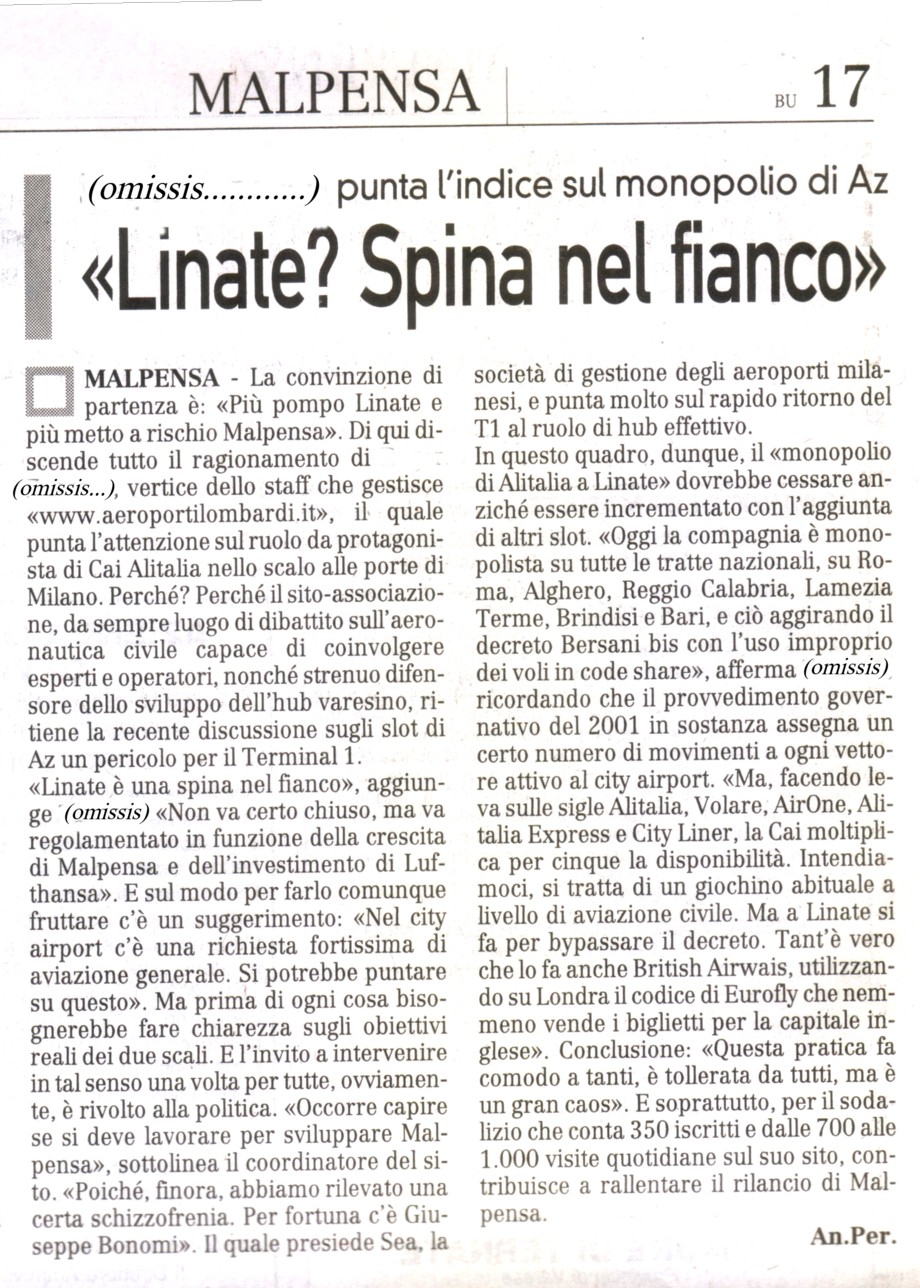 MALPENSA BU 17

(omissis............) punta l'indice sul monopolio di Az

«Linate? Spina nel fianco»

MALPENSA - La convinzione di partenza è: «Più pompo Linate e più metto a rischio Malpensa». Di qui discende tutto il ragionamento di (omissis...), vertice dello staff che gestisce «www.aeroportilombardi.it», il quale punta l'attenzione sul ruolo da protagonista di Cai Alitalia nello scalo alle porte di Milano. Perché? Perché il sito-associazione, da sempre luogo di dibattito sull'aeronautica civile capace di coinvolgere esperti e operatori, nonché strenuo difensore dello sviluppo dell'hub varesino, ritiene la recente discussione sugli slot di Az un pericolo per il Terminal 1.
«Linate è una spina nel fianco», aggiunge (omissis) «Non va certo chiuso, ma va regolamentato in funzione della crescita di Malpensa e dell'investimento di Lufthansa». E sul modo per farlo comunque fruttare c'è un suggerimento: «Nel city airport c'è una richiesta fortissima di aviazione generale. Si potrebbe puntare su questo». Ma prima di ogni cosa bisognerebbe fare chiarezza sugli obiettivi reali dei due scali. E l'invito a intervenire in tal senso una volta per tutte, ovviamente, è rivolto alla politica. «Occorre capire se si deve lavorare per sviluppare Malpensa», sottolinea il coordinatore del sito. «Poiché, finora, abbiamo rilevato una certa schizzofrenia. Per fortuna c'è Giuseppe Bonomi». Il quale presiede Sea, la società di gestione degli aeroporti milanesi, e punta molto sul rapido ritorno del T1 al ruolo di hub effettivo.
In questo quadro, dunque, il «monopolio di Alitalia a Linate» dovrebbe cessare anziché essere incrementato con l'aggiunta di altri slot. «Oggi la compagnia è monopolista su tutte le tratte nazionali, su Roma, Alghero, Reggio Calabria, Lamezia Terme, Brindisi e Bari, e ciò aggirando il decreto Bersani bis con l'uso improprio dei voli in code share», afferma (omissis) ricordando che il provvedimento governativo del 2001 in sostanza assegna un certo numero di movimenti a ogni vettore attivo al city airport. «Ma, facendo leva sulle sigle Alitalia, Volare, AirOne, Alitalia Express e City Liner, la Cai moltiplica per cinque la disponibilità. Intendiamoci, si tratta di un giochino abituale a livello di aviazione civile. Ma a Linate si fa per bypassare il decreto. Tant'è vero che lo fa anche British Airwais, utilizzando su Londra il codice di Eurofly che nemmeno vende i biglietti per la capitale inglese». Conclusione: «Questa pratica fa comodo a tanti, è tollerata da tutti, ma è un gran caos». E soprattutto, per il sodalizio che conta 350 iscritti e dalle 700 alle 1.000 visite quotidiane sul suo sito, contribuisce a rallentare il rilancio di Malpensa.

An.Per.